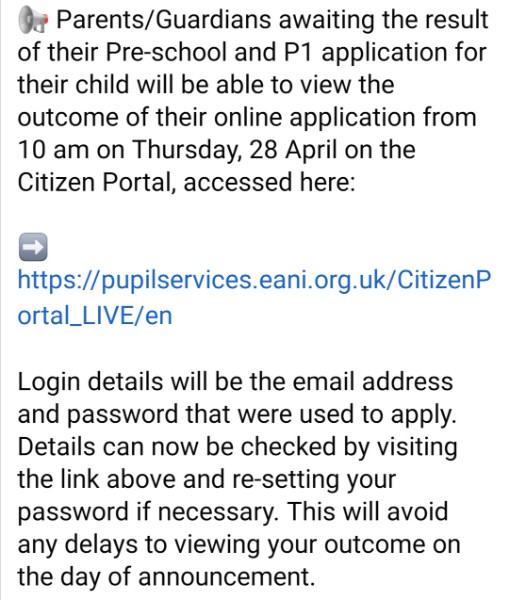 📢 Parents/Guardians awaiting the result of their Pre-school and P1 application for their child will be able to view the outcome of their online application from 10 am on Thursday, 28 April on the Citizen Portal, accessed here:

➡️ https://pupilservices.eani.org.uk/CitizenPortal_LIVE/en

Login details will be the email address and password that were used to apply. Details can now be checked by visiting the link above and re-setting your password if necessary. This will avoid any delays to viewing your outcome on the day of announcement.